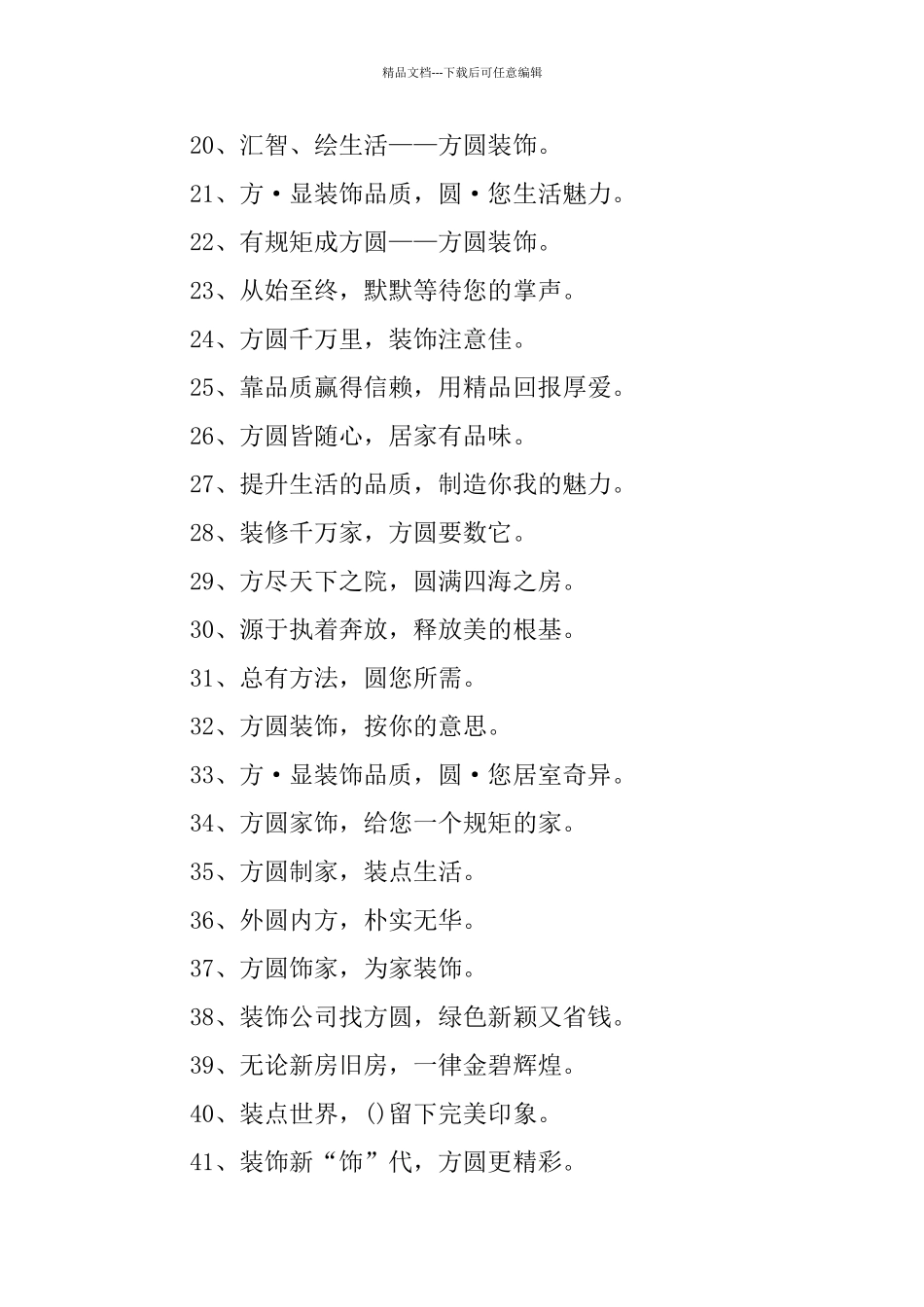 精品文档---下载后可任意编辑

20、汇智、绘生活——方圆装饰。

21、方·显装饰品质，圆·您生活魅力。

22、有规矩成方圆——方圆装饰。

23、从始至终，默默等待您的掌声。

24、方圆千万里，装饰注意佳。

25、靠品质赢得信赖，用精品回报厚爱。

26、方圆皆随心，居家有品味。

27、提升生活的品质，制造你我的魅力。

28、装修千万家，方圆要数它。

29、方尽天下之院，圆满四海之房。

30、源于执着奔放，释放美的根基。

31、总有方法，圆您所需。

32、方圆装饰，按你的意思。

33、方·显装饰品质，圆·您居室奇异。

34、方圆家饰，给您一个规矩的家。

35、方圆制家，装点生活。

36、外圆内方，朴实无华。

37、方圆饰家，为家装饰。

38、装饰公司找方圆，绿色新颖又省钱。

39、无论新房旧房，一律金碧辉煌。

40、装点世界，()留下完美印象。

41、装饰新“饰”代，方圆更精彩。